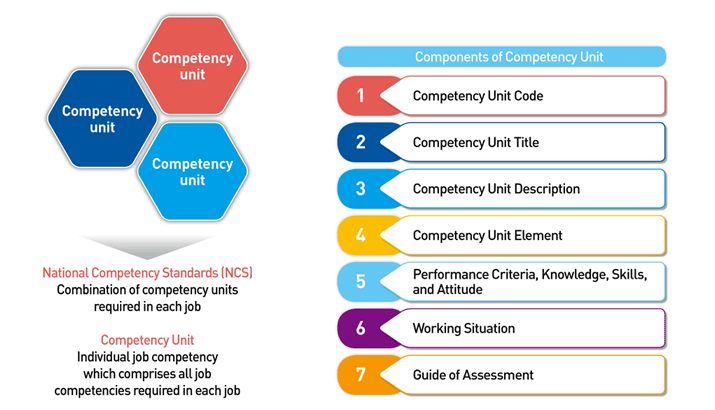 Competency unit

Competency unit

Competency unit

National Competency Standards (NCS)
Combination of competency units required in each job

Competency Unit
Individual job competency which comprises all job competencies required in each job

Components of Competency Unit

1 Competency Unit Code
2 Competency Unit Title
3 Competency Unit Description
4 Competency Unit Element
5 Performance Criteria, Knowledge, Skills, and Attitude
6 Working Situation
7 Guide of Assessment